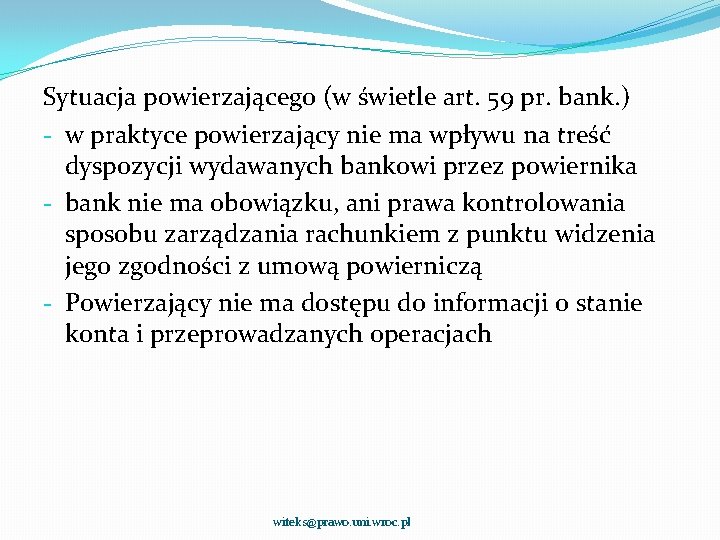 Sytuacja powierzającego (w świetle art. 59 pr. bank.)

- w praktyce powierzający nie ma wpływu na treść dyspozycji wydawanych bankowi przez powiernika
- bank nie ma obowiązku, ani prawa kontrolowania sposobu zarządzania rachunkiem z punktu widzenia jego zgodności z umową powierniczą
- Powierzający nie ma dostępu do informacji o stanie konta i przeprowadzanych operacjach

witeks@prawo.uni.wroc.pl